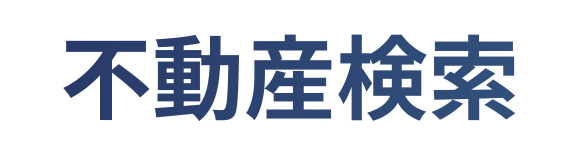 不動産検索